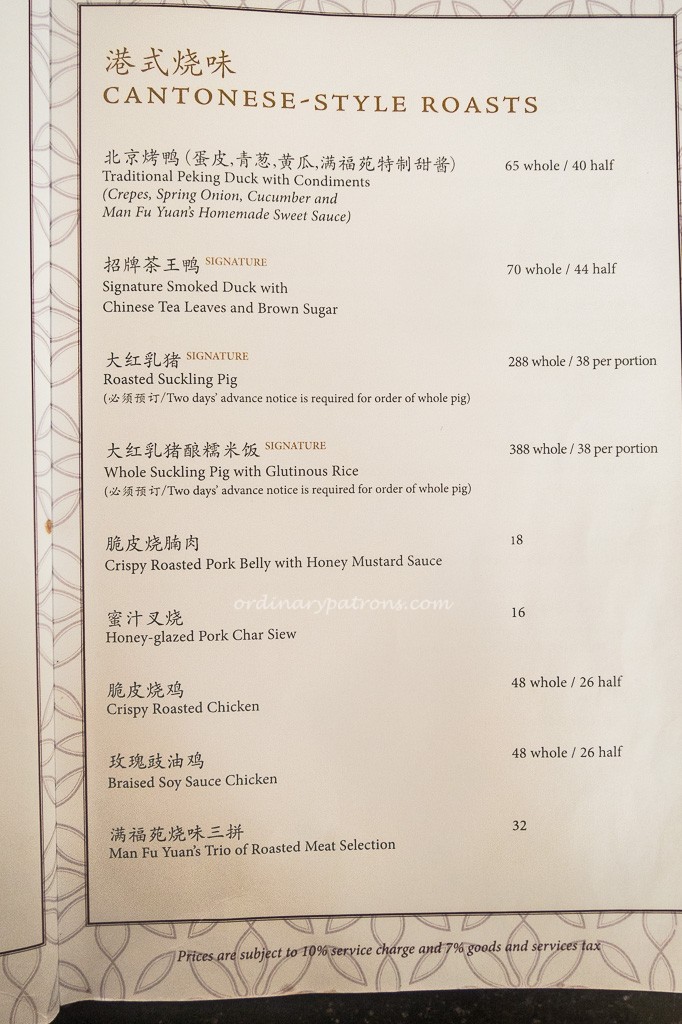 港式烧味
CANTONESE-STYLE ROASTS

北京烤鸭(蛋皮,青葱,黄瓜,满福苑特制甜酱)
Traditional Peking Duck with Condiments
(Crepes, Spring Onion, Cucumber and Man Fu Yuan's Homemade Sweet Sauce)
65 whole / 40 half

招牌茶王鸭 SIGNATURE
Signature Smoked Duck with Chinese Tea Leaves and Brown Sugar
70 whole / 44 half

大红乳猪 SIGNATURE
Roasted Suckling Pig
(必须预订/Two days' advance notice is required for order of whole pig)
288 whole / 38 per portion

大红乳猪酿糯米饭 SIGNATURE
Whole Suckling Pig with Glutinous Rice
(必须预订/Two days' advance notice is required for order of whole pig)
388 whole / 38 per portion

脆皮烧腩肉
Crispy Roasted Pork Belly with Honey Mustard Sauce
18

蜜汁叉烧
Honey-glazed Pork Char Siew
16

脆皮烧鸡
Crispy Roasted Chicken
48 whole / 26 half

玫瑰豉油鸡
Braised Soy Sauce Chicken
48 whole / 26 half

满福苑烧味三拼
Man Fu Yuan's Trio of Roasted Meat Selection
32

Prices are subject to 10% service charge and 7% goods and services tax

ordinarypatrons.com